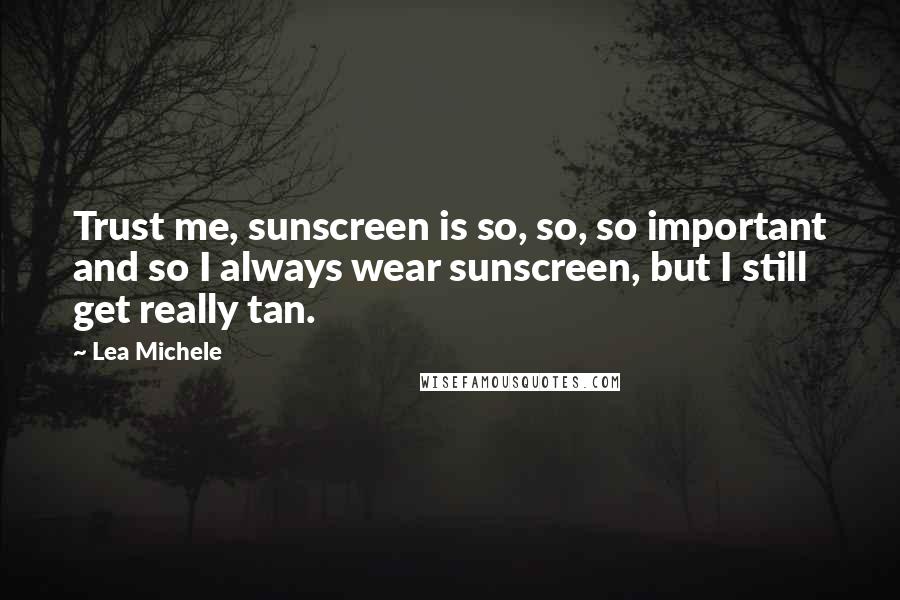 Trust me, sunscreen is so, so, so important and so I always wear sunscreen, but I still get really tan.

~ Lea Michele

WISEFAMOUSQUOTES.COM